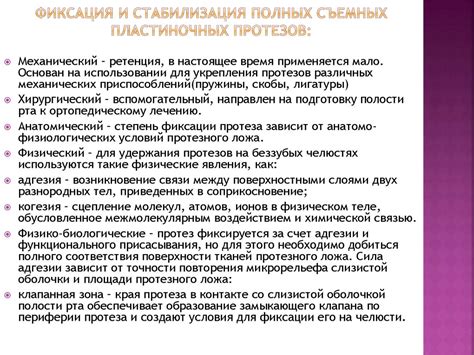 ФИКСАЦИЯ И СТАБИЛИЗАЦИЯ ПОЛНЫХ СЪЕМНЫХ ПЛАСТИНОЧНЫХ ПРОТЕЗОВ:

Механический - ретенция, в настоящее время применяется мало. Основан на использовании для укрепления протезов различных механических приспособлений(пружины, скобы, лигатуры)

Хирургический - вспомогательный, направлен на подготовку полости рта к ортопедическому лечению.

Анатомический - степень фиксации протеза зависит от анатомо-физиологических условий протезного ложа.

Физический - для удержания протезов на беззубых челюстях используются такие физические явления, как:

адгезия - возникновение связи между поверхностными слоями двух разнородных тел, приведенных в соприкосновение;

когезия - сцепление молекул, атомов, ионов в физическом теле, обусловленное межмолекулярным воздействием и химической связью.

Физико-биологические - протез фиксируется за счет адгезии и функционального присасывания, но для этого необходимо добиться полного соответствия поверхности тканей протезного ложа. Сила адгезии зависит от точности повторения микрорельефа слизистой оболочки и площади протезного ложа:

клапанная зона - края протеза в контакте со слизистой оболочкой полости рта обеспечивает образование замыкающего клапана по периферии протеза и создают условия для фиксации его на челюсти.